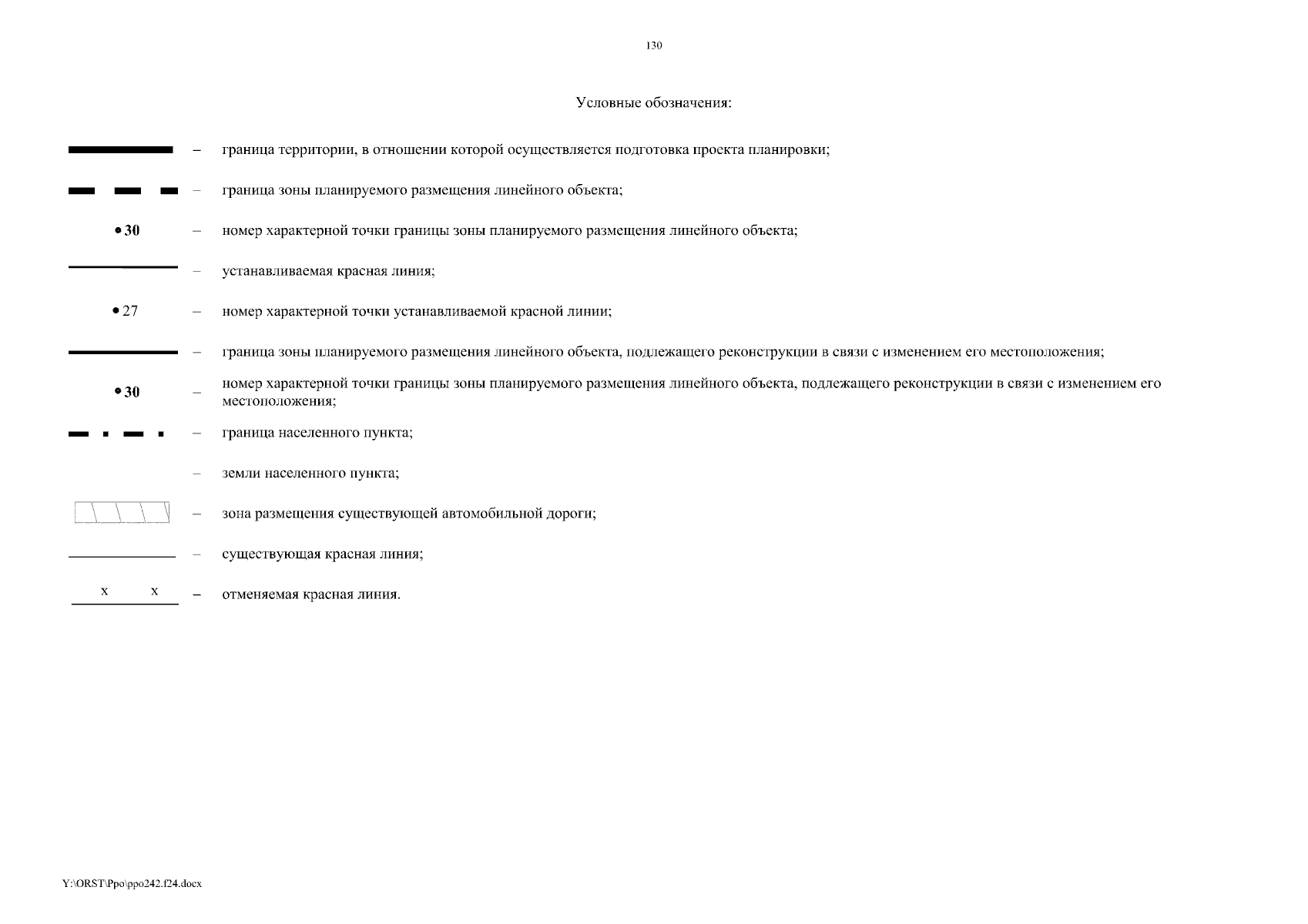 130

Условные обозначения:

– граница территории, в отношении которой осуществляется подготовка проекта планировки;

– граница зоны планируемого размещения линейного объекта;

• 30 – номер характерной точки границы зоны планируемого размещения линейного объекта;

– устанавливаемая красная линия;

• 27 – номер характерной точки устанавливаемой красной линии;

– граница зоны планируемого размещения линейного объекта, подлежащего реконструкции в связи с изменением его местоположения;

• 30 – номер характерной точки границы зоны планируемого размещения линейного объекта, подлежащего реконструкции в связи с изменением его местоположения;

– граница населенного пункта;

– земли населенного пункта;

– зона размещения существующей автомобильной дороги;

– существующая красная линия;

x x – отменяемая красная линия.

Y:\ORST\Ppo\ppo242.f24.docx